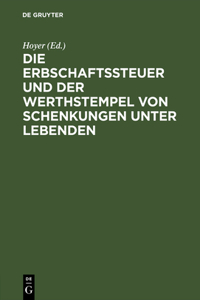 DE GRUYTER

Hoyer (Ed.)

DIE ERBSCHAFTSSTEUER UND DER WERTHSTEMPEL VON SCHENKUNGEN UNTER LEBENDEN

DE
G